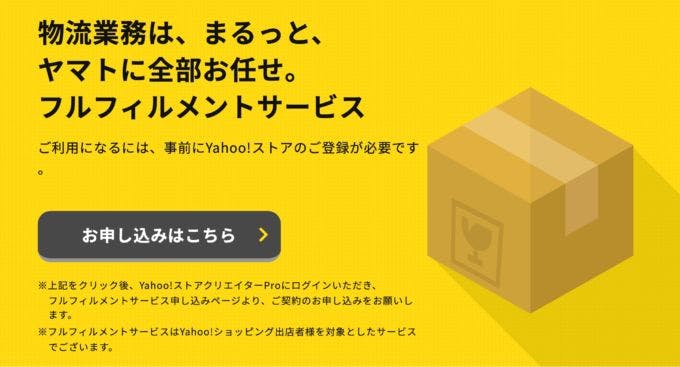 物流業務は、まるっと、
ヤマトに全部お任せ。
フルフィルメントサービス

ご利用になるには、事前にYahoo!ストアのご登録が必要です。

お申し込みはこちら

※上記をクリック後、Yahoo!ストアクリエイターProにログインいただき、フルフィルメントサービス申し込みページより、ご契約のお申し込みをお願いします。
※フルフィルメントサービスはYahoo!ショッピング出店者様を対象としたサービスでございます。